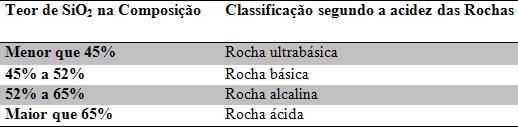 | Teor de $SiO_2$ na Composição | Classificação segundo a acidez das Rochas |
|---|---|
| Menor que 45% | Rocha ultrabásica |
| 45% a 52% | Rocha básica |
| 52% a 65% | Rocha alcalina |
| Maior que 65% | Rocha ácida |